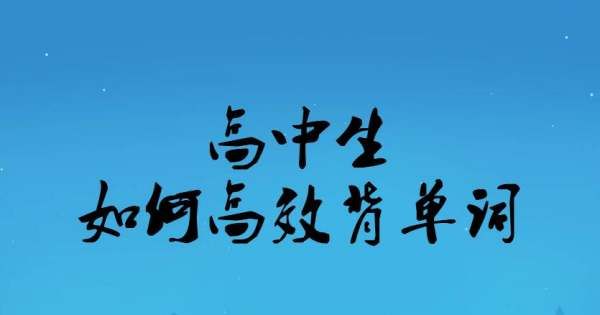 高中生
如何高效背单词